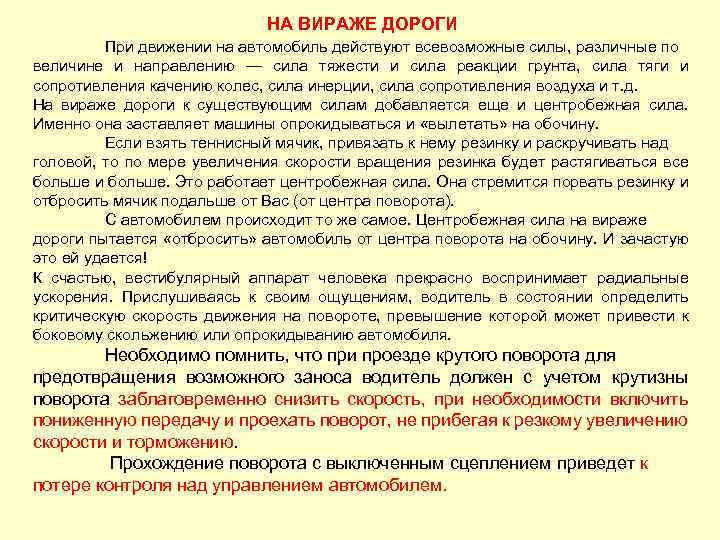 НА ВИРАЖЕ ДОРОГИ

При движении на автомобиль действуют всевозможные силы, различные по величине и направлению — сила тяжести и сила реакции грунта, сила тяги и сопротивления качению колес, сила инерции, сила сопротивления воздуха и т.д.
На вираже дороги к существующим силам добавляется еще и центробежная сила. Именно она заставляет машины опрокидываться и «вылетать» на обочину.

Если взять теннисный мячик, привязать к нему резинку и раскручивать над головой, то по мере увеличения скорости вращения резинка будет растягиваться все больше и больше. Это работает центробежная сила. Она стремится порвать резинку и отбросить мячик подальше от Вас (от центра поворота).

С автомобилем происходит то же самое. Центробежная сила на вираже дороги пытается «отбросить» автомобиль от центра поворота на обочину. И зачастую это ей удается!
К счастью, вестибулярный аппарат человека прекрасно воспринимает радиальные ускорения. Прислушиваясь к своим ощущениям, водитель в состоянии определить критическую скорость движения на повороте, превышение которой может привести к боковому скольжению или опрокидыванию автомобиля.

Необходимо помнить, что при проезде крутого поворота для предотвращения возможного заноса водитель должен с учетом крутизны поворота заблаговременно снизить скорость, при необходимости включить пониженную передачу и проехать поворот, не прибегая к резкому увеличению скорости и торможению.

Прохождение поворота с выключенным сцеплением приведет к потере контроля над управлением автомобилем.